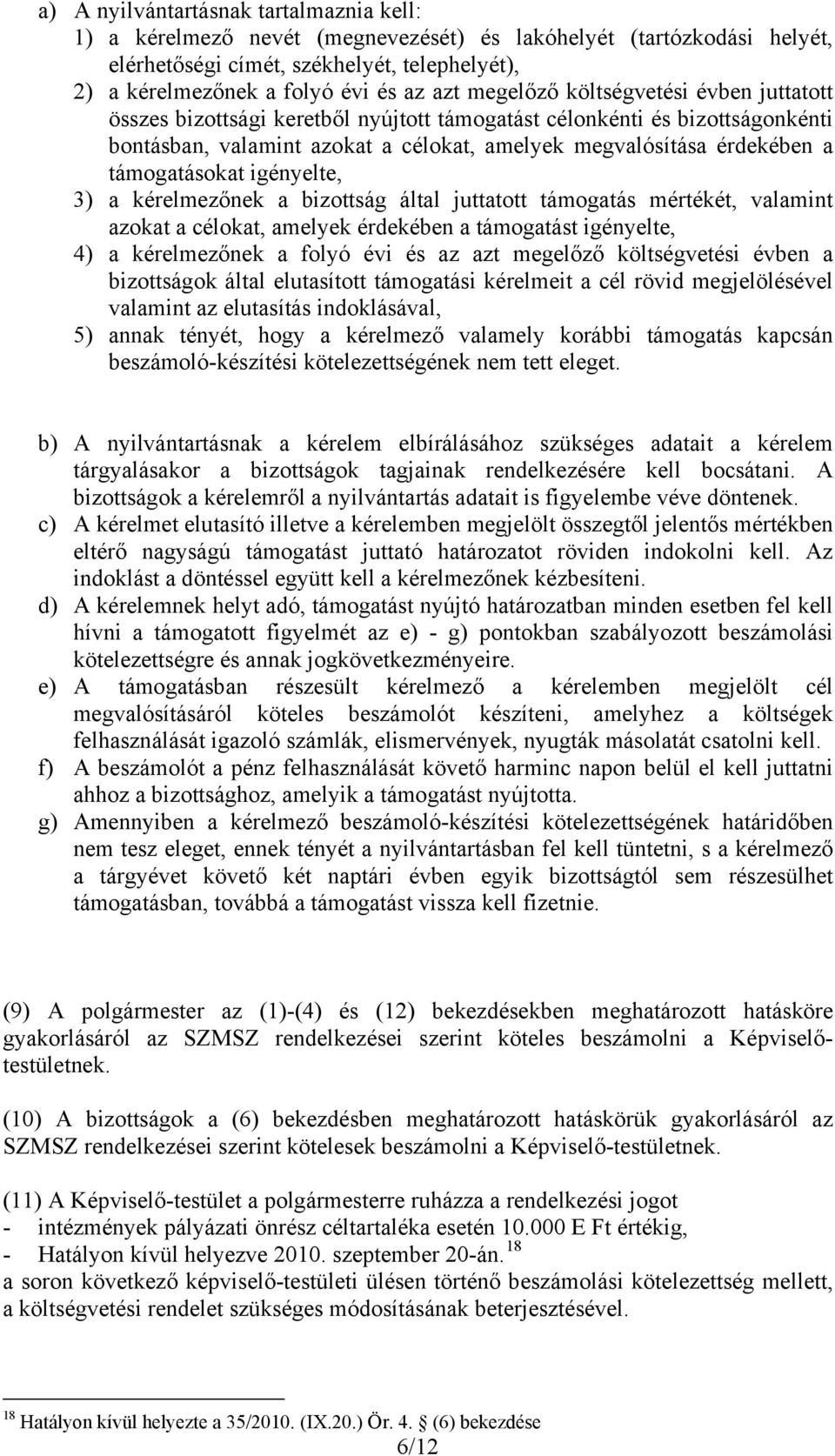 a) A nyilvántartásnak tartalmaznia kell:
1) a kérelmező nevét (megnevezését) és lakóhelyét (tartózkodási helyét, elérhetőségi címét, székhelyét, telephelyét),
2) a kérelmezőnek a folyó évi és az azt megelőző költségvetési évben juttatott összes bizottsági keretből nyújtott támogatást célonkénti és bizottságonkénti bontásban, valamint azokat a célokat, amelyek megvalósítása érdekében a támogatásokat igényelte,
3) a kérelmezőnek a bizottság által juttatott támogatás mértékét, valamint azokat a célokat, amelyek érdekében a támogatást igényelte,
4) a kérelmezőnek a folyó évi és az azt megelőző költségvetési évben a bizottságok által elutasított támogatási kérelmeit a cél rövid megjelölésével valamint az elutasítás indoklásával,
5) annak tényét, hogy a kérelmező valamely korábbi támogatás kapcsán beszámoló-készítési kötelezettségének nem tett eleget.

b) A nyilvántartásnak a kérelem elbírálásához szükséges adatait a kérelem tárgyalásakor a bizottságok tagjainak rendelkezésére kell bocsátani. A bizottságok a kérelemről a nyilvántartás adatait is figyelembe véve döntenek.
c) A kérelmet elutasító illetve a kérelemben megjelölt összegtől jelentős mértékben eltérő nagyságú támogatást juttató határozatot röviden indokolni kell. Az indoklást a döntéssel együtt kell a kérelmezőnek kézbesíteni.
d) A kérelemnek helyt adó, támogatást nyújtó határozatban minden esetben fel kell hívni a támogatott figyelmét az e) - g) pontokban szabályozott beszámolási kötelezettségre és annak jogkövetkezményeire.
e) A támogatásban részesült kérelmező a kérelemben megjelölt cél megvalósításáról köteles beszámolót készíteni, amelyhez a költségek felhasználását igazoló számlák, elismervények, nyugták másolatát csatolni kell.
f) A beszámolót a pénz felhasználását követő harminc napon belül el kell juttatni ahhoz a bizottsághoz, amelyik a támogatást nyújtotta.
g) Amennyiben a kérelmező beszámoló-készítési kötelezettségének határidőben nem tesz eleget, ennek tényét a nyilvántartásban fel kell tüntetni, s a kérelmező a tárgyévet követő két naptári évben egyik bizottságtól sem részesülhet támogatásban, továbbá a támogatást vissza kell fizetnie.

(9) A polgármester az (1)-(4) és (12) bekezdésekben meghatározott hatásköre gyakorlásáról az SZMSZ rendelkezései szerint köteles beszámolni a Képviselő-testületnek.

(10) A bizottságok a (6) bekezdésben meghatározott hatáskörük gyakorlásáról az SZMSZ rendelkezései szerint kötelesek beszámolni a Képviselő-testületnek.

(11) A Képviselő-testület a polgármesterre ruházza a rendelkezési jogot
- intézmények pályázati önrész céltartaléka esetén 10.000 E Ft értékig,
- Hatályon kívül helyezve 2010. szeptember 20-án. $^{18}$
a soron következő képviselő-testületi ülésen történő beszámolási kötelezettség mellett, a költségvetési rendelet szükséges módosításának beterjesztésével.

$^{18}$ Hatályon kívül helyezte a 35/2010. (IX.20.) Ör. 4. § (6) bekezdése
6/12